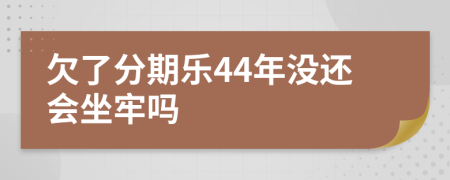 欠了分期乐44年没还会坐牢吗